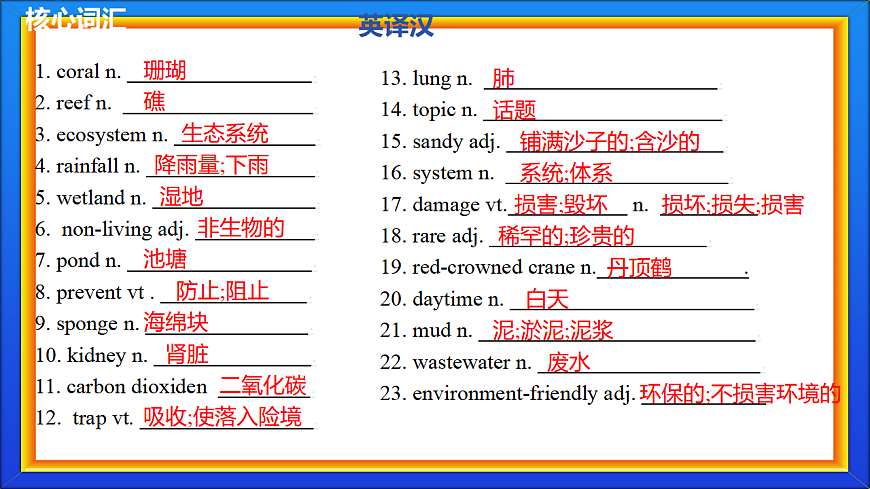 核心词汇

英译汉

1. coral n. 珊瑚
2. reef n. 礁
3. ecosystem n. 生态系统
4. rainfall n. 降雨量;下雨
5. wetland n. 湿地
6. non-living adj. 非生物的
7. pond n. 池塘
8. prevent vt . 防止;阻止
9. sponge n. 海绵块
10. kidney n. 肾脏
11. carbon dioxiden 二氧化碳
12. trap vt. 吸收;使落入险境

13. lung n. 肺
14. topic n. 话题
15. sandy adj. 铺满沙子的;含沙的
16. system n. 系统;体系
17. damage vt. 损害;毁坏 n. 损坏;损失;损害
18. rare adj. 稀罕的;珍贵的
19. red-crowned crane n. 丹顶鹤 .
20. daytime n. 白天
21. mud n. 泥;淤泥;泥浆
22. wastewater n. 废水
23. environment-friendly adj. 环保的;不损害环境的